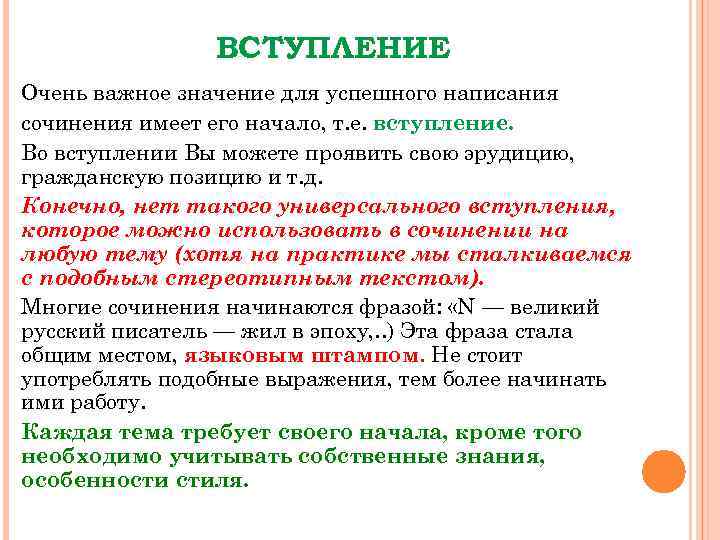 ВСТУПЛЕНИЕ

Очень важное значение для успешного написания сочинения имеет его начало, т.е. вступление.

Во вступлении Вы можете проявить свою эрудицию, гражданскую позицию и т.д.

Конечно, нет такого универсального вступления, которое можно использовать в сочинении на любую тему (хотя на практике мы сталкиваемся с подобным стереотипным текстом).

Многие сочинения начинаются фразой: «N — великий русский писатель — жил в эпоху,..) Эта фраза стала общим местом, языковым штампом. Не стоит употреблять подобные выражения, тем более начинать ими работу.

Каждая тема требует своего начала, кроме того необходимо учитывать собственные знания, особенности стиля.